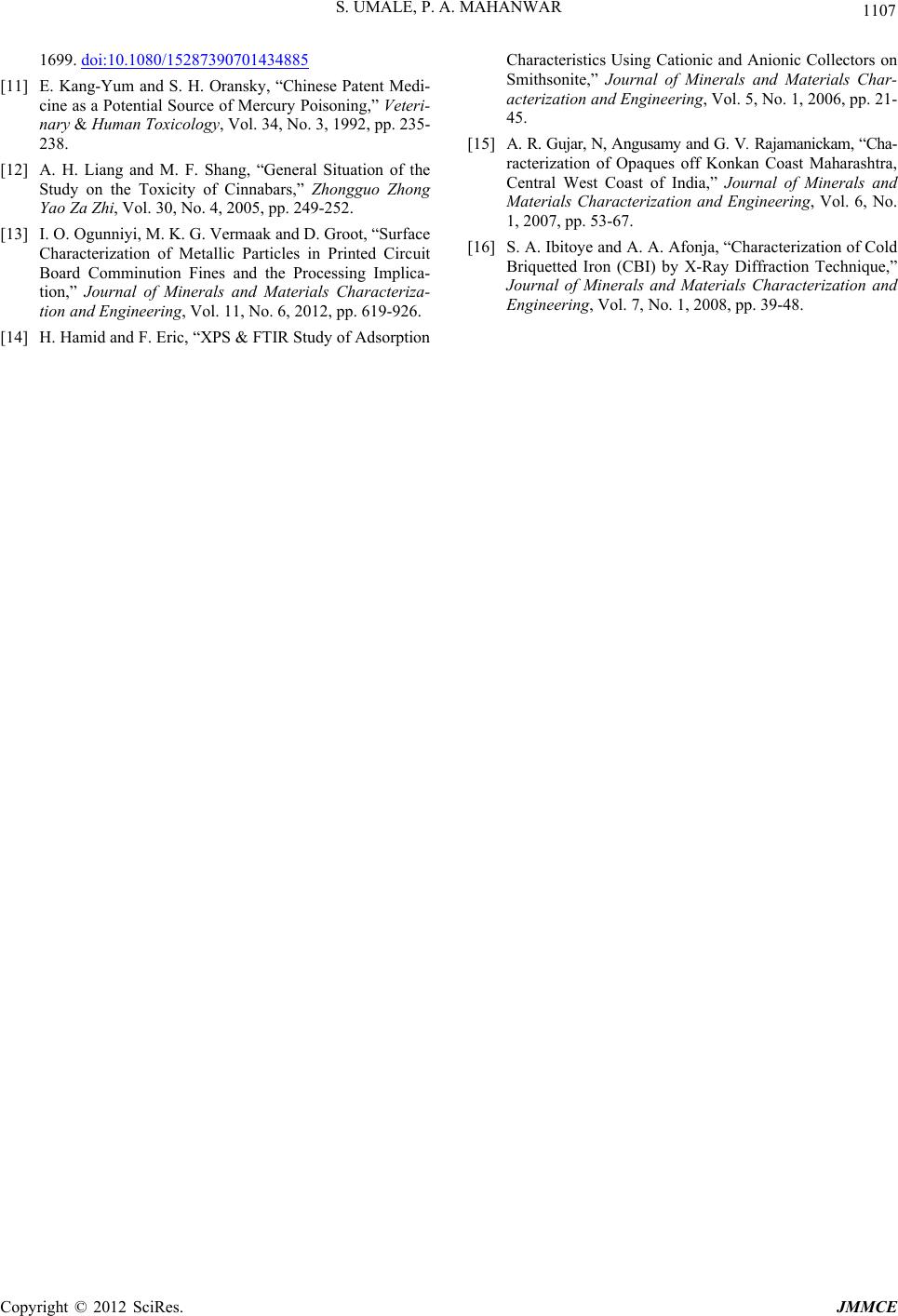 S. UMALE, P. A. MAHANWAR

1107

1699. doi:10.1080/15287390701434885

[11] E. Kang-Yum and S. H. Oransky, “Chinese Patent Medicine as a Potential Source of Mercury Poisoning,” Veterinary & Human Toxicology, Vol. 34, No. 3, 1992, pp. 235-238.

[12] A. H. Liang and M. F. Shang, “General Situation of the Study on the Toxicity of Cinnabars,” Zhongguo Zhong Yao Za Zhi, Vol. 30, No. 4, 2005, pp. 249-252.

[13] I. O. Ogunniyi, M. K. G. Vermaak and D. Groot, “Surface Characterization of Metallic Particles in Printed Circuit Board Comminution Fines and the Processing Implication,” Journal of Minerals and Materials Characterization and Engineering, Vol. 11, No. 6, 2012, pp. 619-926.

[14] H. Hamid and F. Eric, “XPS & FTIR Study of Adsorption Characteristics Using Cationic and Anionic Collectors on Smithsonite,” Journal of Minerals and Materials Characterization and Engineering, Vol. 5, No. 1, 2006, pp. 21-45.

[15] A. R. Gujar, N, Angusamy and G. V. Rajamanickam, “Characterization of Opaques off Konkan Coast Maharashtra, Central West Coast of India,” Journal of Minerals and Materials Characterization and Engineering, Vol. 6, No. 1, 2007, pp. 53-67.

[16] S. A. Ibitoye and A. A. Afonja, “Characterization of Cold Briquetted Iron (CBI) by X-Ray Diffraction Technique,” Journal of Minerals and Materials Characterization and Engineering, Vol. 7, No. 1, 2008, pp. 39-48.

Copyright © 2012 SciRes. JMMCE